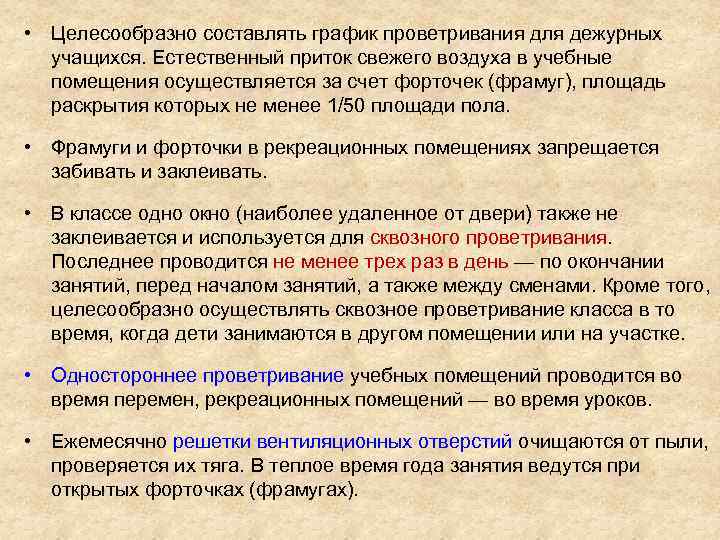 • Целесообразно составлять график проветривания для дежурных учащихся. Естественный приток свежего воздуха в учебные помещения осуществляется за счет форточек (фрамуг), площадь раскрытия которых не менее 1/50 площади пола.

• Фрамуги и форточки в рекреационных помещениях запрещается забивать и заклеивать.

• В классе одно окно (наиболее удаленное от двери) также не заклеивается и используется для сквозного проветривания. Последнее проводится не менее трех раз в день — по окончании занятий, перед началом занятий, а также между сменами. Кроме того, целесообразно осуществлять сквозное проветривание класса в то время, когда дети занимаются в другом помещении или на участке.

• Одностороннее проветривание учебных помещений проводится во время перемен, рекреационных помещений — во время уроков.

• Ежемесячно решетки вентиляционных отверстий очищаются от пыли, проверяется их тяга. В теплое время года занятия ведутся при открытых форточках (фрамугах).